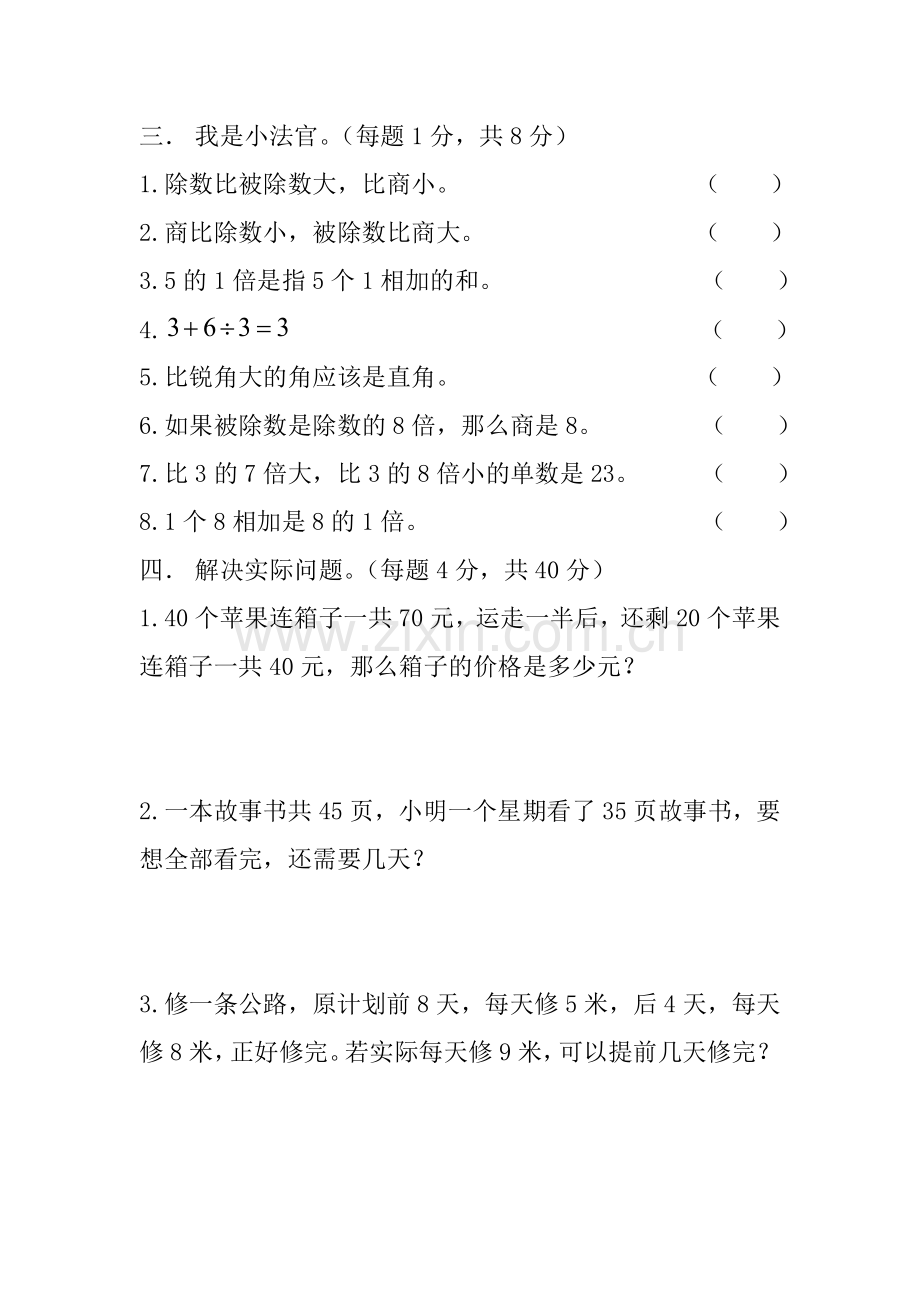 三. 我是小法官。(每题1分，共8分)

1.除数比被除数大，比商小。 (  )

2.商比除数小，被除数比商大。 (  )

3.5的1倍是指5个1相加的和。 (  )

4.$3+6\div3=3$ (  )

5.比锐角大的角应该是直角。 (  )

6.如果被除数是除数的8倍，那么商是8。 (  )

7.比3的7倍大，比3的8倍小的单数是23。 (  )

8.1个8相加是8的1倍。 (  )

四. 解决实际问题。(每题4分，共40分)

1.40个苹果连箱子一共70元，运走一半后，还剩20个苹果连箱子一共40元，那么箱子的价格是多少元？

2.一本故事书共45页，小明一个星期看了35页故事书，要想全部看完，还需要几天？

3.修一条公路，原计划前8天，每天修5米，后4天，每天修8米，正好修完。若实际每天修9米，可以提前几天修完？

www.zixin.com.cn